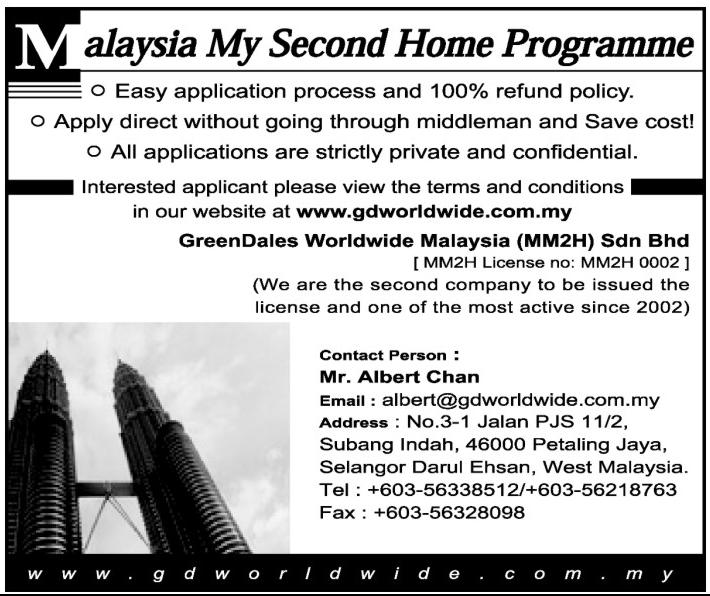 Malaysia My Second Home Programme

○ Easy application process and 100% refund policy.
○ Apply direct without going through middleman and Save cost!
○ All applications are strictly private and confidential.

Interested applicant please view the terms and conditions in our website at www.gdworldwide.com.my

GreenDales Worldwide Malaysia (MM2H) Sdn Bhd
[ MM2H License no: MM2H 0002 ]
(We are the second company to be issued the license and one of the most active since 2002)

Contact Person :
Mr. Albert Chan
Email : albert@gdworldwide.com.my
Address : No.3-1 Jalan PJS 11/2, Subang Indah, 46000 Petaling Jaya, Selangor Darul Ehsan, West Malaysia.
Tel : +603-56338512/+603-56218763
Fax : +603-56328098

www.gdworldwide.com.my